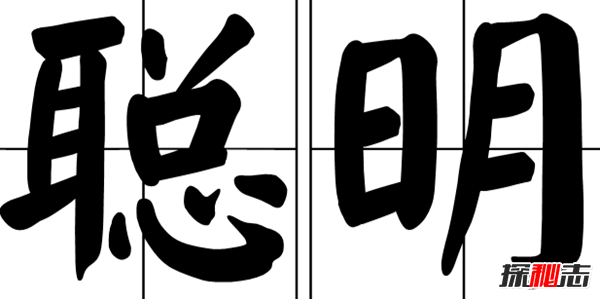 聪明

探秘志